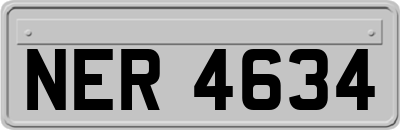 NER 4634